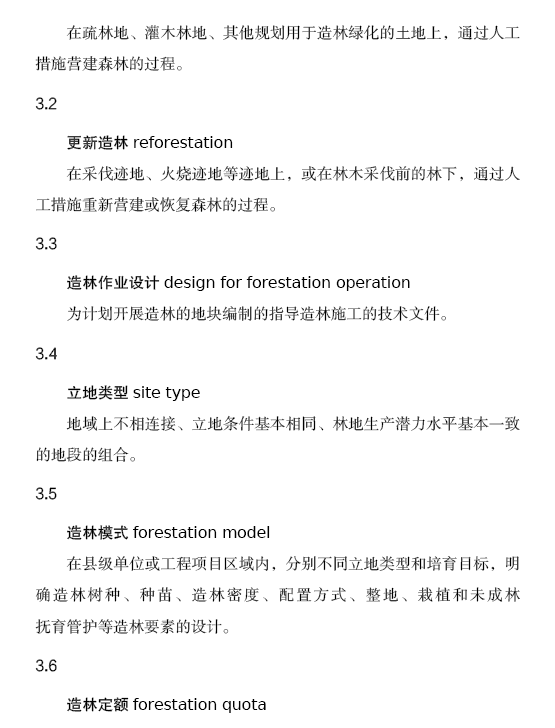 在疏林地、灌木林地、其他规划用于造林绿化的土地上，通过人工措施营建森林的过程。

3.2

更新造林 reforestation

在采伐迹地、火烧迹地等迹地上，或在林木采伐前的林下，通过人工措施重新营建或恢复森林的过程。

3.3

造林作业设计 design for forestation operation

为计划开展造林的地块编制的指导造林施工的技术文件。

3.4

立地类型 site type

地域上不相连接、立地条件基本相同、林地生产潜力水平基本一致的地段的组合。

3.5

造林模式 forestation model

在县级单位或工程项目区域内，分别不同立地类型和培育目标，明确造林树种、种苗、造林密度、配置方式、整地、栽植和未成林抚育管护等造林要素的设计。

3.6

造林定额 forestation quota